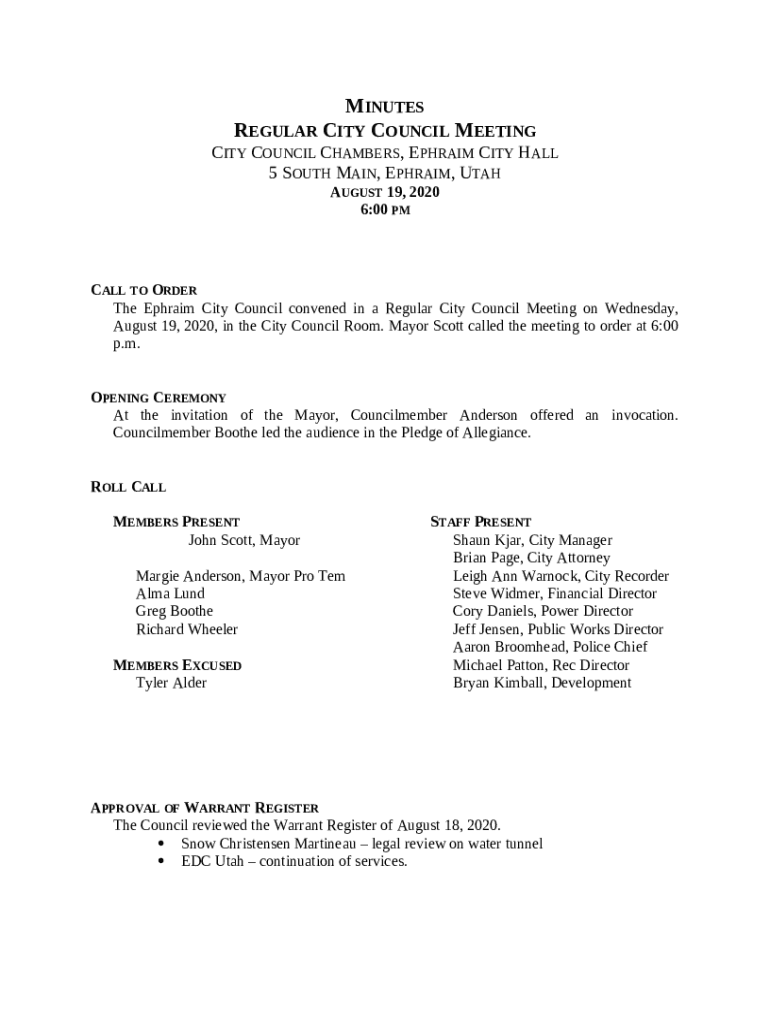 MINUTES
REGULAR CITY COUNCIL MEETING
CITY COUNCIL CHAMBERS, EPHRAIM CITY HALL
5 SOUTH MAIN, EPHRAIM, UTAH
AUGUST 19, 2020
6:00 PM

CALL TO ORDER
The Ephraim City Council convened in a Regular City Council Meeting on Wednesday, August 19, 2020, in the City Council Room. Mayor Scott called the meeting to order at 6:00 p.m.

OPENING CEREMONY
At the invitation of the Mayor, Councilmember Anderson offered an invocation. Councilmember Boothe led the audience in the Pledge of Allegiance.

ROLL CALL

MEMBERS PRESENT
John Scott, Mayor

Margie Anderson, Mayor Pro Tem
Alma Lund
Greg Boothe
Richard Wheeler

MEMBERS EXCUSED
Tyler Alder

STAFF PRESENT
Shaun Kjar, City Manager
Brian Page, City Attorney
Leigh Ann Warnock, City Recorder
Steve Widmer, Financial Director
Cory Daniels, Power Director
Jeff Jensen, Public Works Director
Aaron Broomhead, Police Chief
Michael Patton, Rec Director
Bryan Kimball, Development

APPROVAL OF WARRANT REGISTER
The Council reviewed the Warrant Register of August 18, 2020.
• Snow Christensen Martineau – legal review on water tunnel
• EDC Utah – continuation of services.